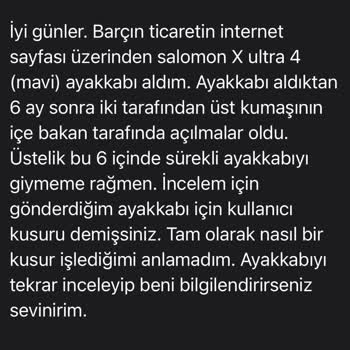 İyi günler. Barçın ticaretin internet sayfası üzerinden salomon X ultra 4 (mavi) ayakkabı aldım. Ayakkabı aldıktan 6 ay sonra iki tarafından üst kumaşının içe bakan tarafında açılmalar oldu. Üstelik bu 6 içinde sürekli ayakkabıyı giymeme rağmen. İncelem için gönderdiğim ayakkabı için kullanıcı kusuru demişsiniz. Tam olarak nasıl bir kusur işlediğimi anlamadım. Ayakkabıyı tekrar inceleyip beni bilgilendirirseniz sevinirim.